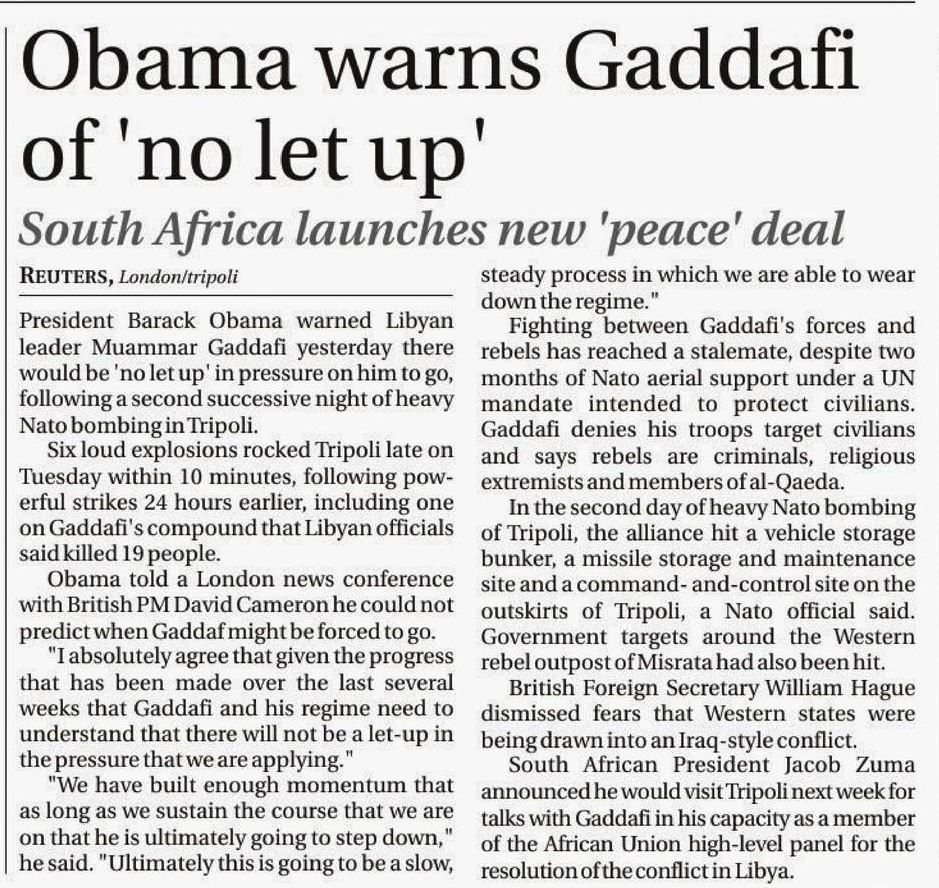 Obama warns Gaddafi of 'no let up'

South Africa launches new 'peace' deal

REUTERS, London/tripoli

President Barack Obama warned Libyan leader Muammar Gaddafi yesterday there would be 'no let up' in pressure on him to go, following a second successive night of heavy Nato bombing in Tripoli.

Six loud explosions rocked Tripoli late on Tuesday within 10 minutes, following powerful strikes 24 hours earlier, including one on Gaddafi's compound that Libyan officials said killed 19 people.

Obama told a London news conference with British PM David Cameron he could not predict when Gaddaf might be forced to go.

"I absolutely agree that given the progress that has been made over the last several weeks that Gaddafi and his regime need to understand that there will not be a let-up in the pressure that we are applying."

"We have built enough momentum that as long as we sustain the course that we are on that he is ultimately going to step down," he said. "Ultimately this is going to be a slow, steady process in which we are able to wear down the regime."

Fighting between Gaddafi's forces and rebels has reached a stalemate, despite two months of Nato aerial support under a UN mandate intended to protect civilians. Gaddafi denies his troops target civilians and says rebels are criminals, religious extremists and members of al-Qaeda.

In the second day of heavy Nato bombing of Tripoli, the alliance hit a vehicle storage bunker, a missile storage and maintenance site and a command- and-control site on the outskirts of Tripoli, a Nato official said. Government targets around the Western rebel outpost of Misrata had also been hit.

British Foreign Secretary William Hague dismissed fears that Western states were being drawn into an Iraq-style conflict.

South African President Jacob Zuma announced he would visit Tripoli next week for talks with Gaddafi in his capacity as a member of the African Union high-level panel for the resolution of the conflict in Libya.